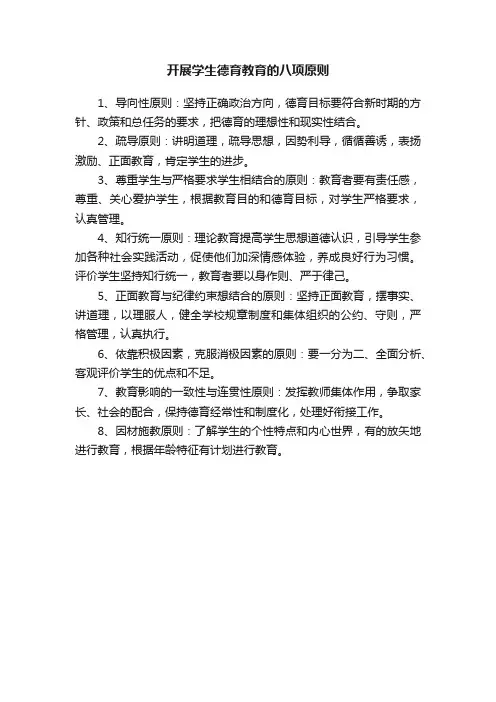 开展学生德育教育的八项原则

1、导向性原则：坚持正确政治方向，德育目标要符合新时期的方针、政策和总任务的要求，把德育的理想性和现实性结合。

2、疏导原则：讲明道理，疏导思想，因势利导，循循善诱，表扬激励、正面教育，肯定学生的进步。

3、尊重学生与严格要求学生相结合的原则：教育者要有责任感，尊重、关心爱护学生，根据教育目的和德育目标，对学生严格要求，认真管理。

4、知行统一原则：理论教育提高学生思想道德认识，引导学生参加各种社会实践活动，促使他们加深情感体验，养成良好行为习惯。评价学生坚持知行统一，教育者要以身作则、严于律己。

5、正面教育与纪律约束想结合的原则：坚持正面教育，摆事实、讲道理，以理服人，健全学校规章制度和集体组织的公约、守则，严格管理，认真执行。

6、依靠积极因素，克服消极因素的原则：要一分为二、全面分析、客观评价学生的优点和不足。

7、教育影响的一致性与连贯性原则：发挥教师集体作用，争取家长、社会的配合，保持德育经常性和制度化，处理好衔接工作。

8、因材施教原则：了解学生的个性特点和内心世界，有的放矢地进行教育，根据年龄特征有计划进行教育。